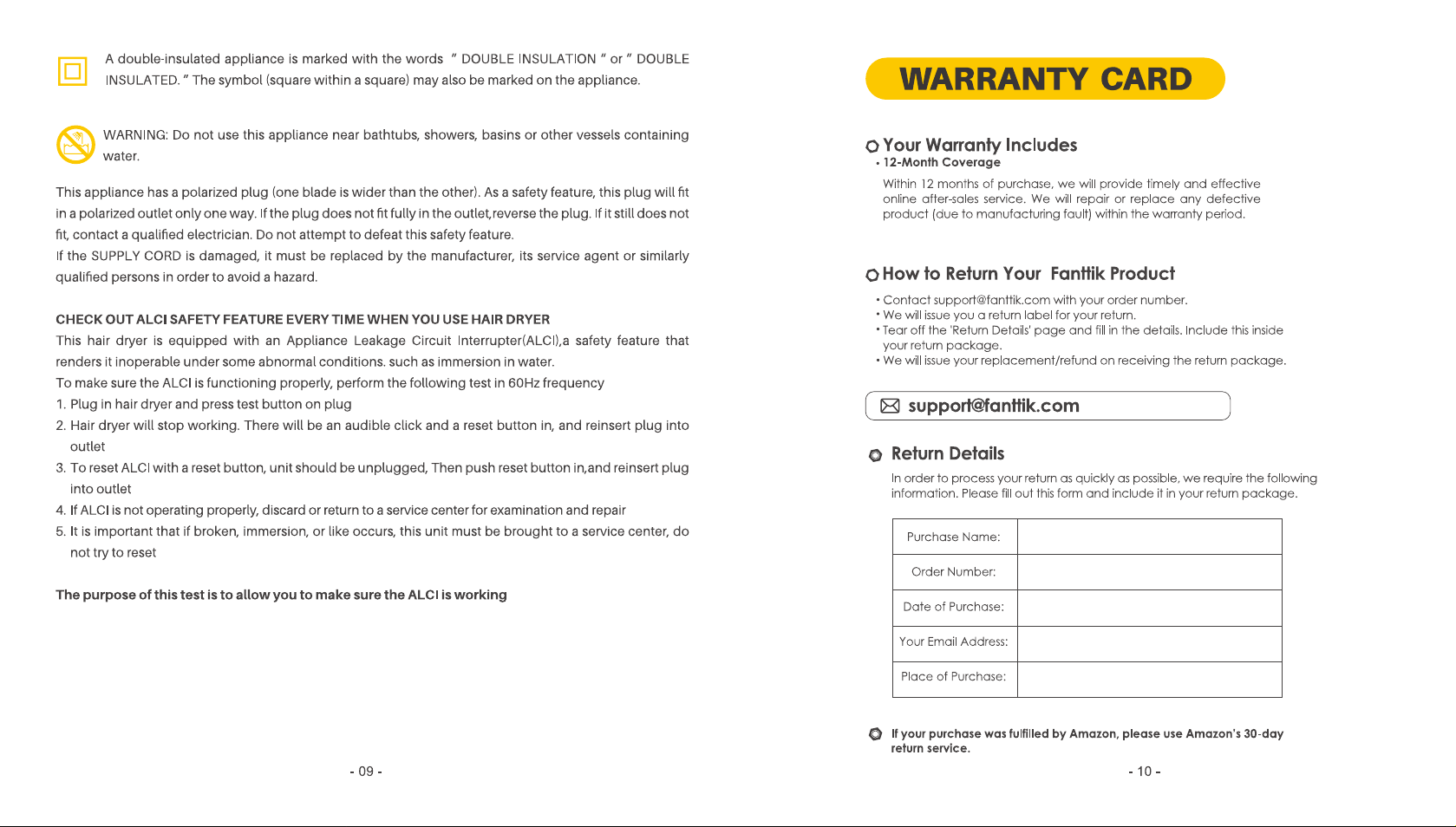 A double-insulated appliance is marked with the words " DOUBLE INSULATION " or " DOUBLE INSULATED. " The symbol (square within a square) may also be marked on the appliance.

WARNING: Do not use this appliance near bathtubs, showers, basins or other vessels containing water.

This appliance has a polarized plug (one blade is wider than the other). As a safety feature, this plug will fit in a polarized outlet only one way. If the plug does not fit fully in the outlet,reverse the plug. If it still does not fit, contact a qualified electrician. Do not attempt to defeat this safety feature.
If the SUPPLY CORD is damaged, it must be replaced by the manufacturer, its service agent or similarly qualified persons in order to avoid a hazard.

CHECK OUT ALCI SAFETY FEATURE EVERY TIME WHEN YOU USE HAIR DRYER
This hair dryer is equipped with an Appliance Leakage Circuit Interrupter(ALCI),a safety feature that renders it inoperable under some abnormal conditions. such as immersion in water.
To make sure the ALCI is functioning properly, perform the following test in 60Hz frequency
1. Plug in hair dryer and press test button on plug
2. Hair dryer will stop working. There will be an audible click and a reset button in, and reinsert plug into outlet
3. To reset ALCI with a reset button, unit should be unplugged, Then push reset button in,and reinsert plug into outlet
4. If ALCI is not operating properly, discard or return to a service center for examination and repair
5. It is important that if broken, immersion, or like occurs, this unit must be brought to a service center, do not try to reset

The purpose of this test is to allow you to make sure the ALCI is working

- 09 -

WARRANTY CARD

Your Warranty Includes
• 12-Month Coverage
Within 12 months of purchase, we will provide timely and effective online after-sales service. We will repair or replace any defective product (due to manufacturing fault) within the warranty period.

How to Return Your Fanttik Product
• Contact support@fanttik.com with your order number.
• We will issue you a return label for your return.
• Tear off the 'Return Details' page and fill in the details. Include this inside your return package.
• We will issue your replacement/refund on receiving the return package.

support@fanttik.com

Return Details
In order to process your return as quickly as possible, we require the following information. Please fill out this form and include it in your return package.

Purchase Name:
Order Number:
Date of Purchase:
Your Email Address:
Place of Purchase:

If your purchase was fulfilled by Amazon, please use Amazon's 30-day return service.

- 10 -